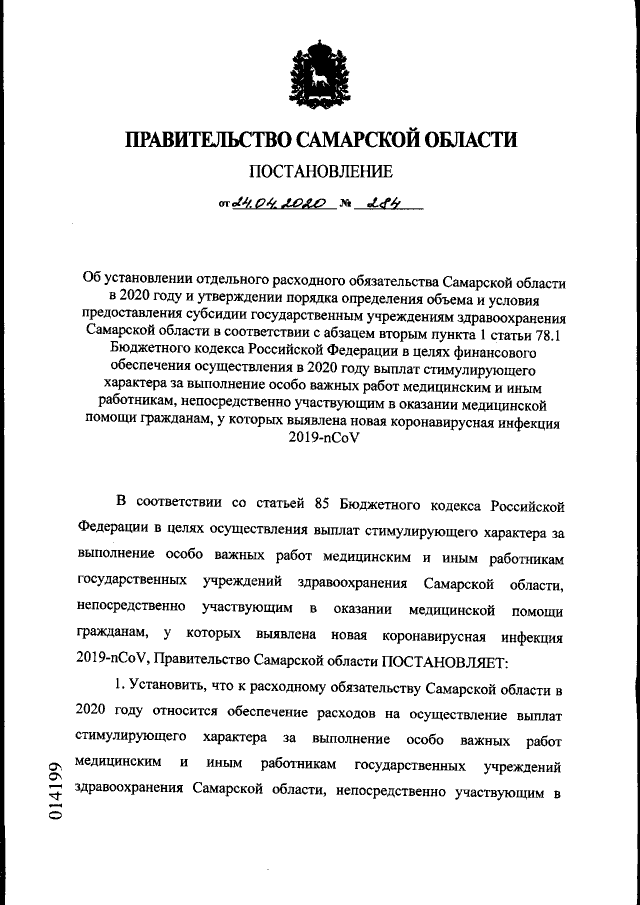 ПРАВИТЕЛЬСТВО САМАРСКОЙ ОБЛАСТИ

ПОСТАНОВЛЕНИЕ

от 24.04.2020 № 284

Об установлении отдельного расходного обязательства Самарской области в 2020 году и утверждении порядка определения объема и условия предоставления субсидии государственным учреждениям здравоохранения Самарской области в соответствии с абзацем вторым пункта 1 статьи 78.1 Бюджетного кодекса Российской Федерации в целях финансового обеспечения осуществления в 2020 году выплат стимулирующего характера за выполнение особо важных работ медицинским и иным работникам, непосредственно участвующим в оказании медицинской помощи гражданам, у которых выявлена новая коронавирусная инфекция 2019-nCoV

В соответствии со статьей 85 Бюджетного кодекса Российской Федерации в целях осуществления выплат стимулирующего характера за выполнение особо важных работ медицинским и иным работникам государственных учреждений здравоохранения Самарской области, непосредственно участвующим в оказании медицинской помощи гражданам, у которых выявлена новая коронавирусная инфекция 2019-nCoV, Правительство Самарской области ПОСТАНОВЛЯЕТ:

1. Установить, что к расходному обязательству Самарской области в 2020 году относится обеспечение расходов на осуществление выплат стимулирующего характера за выполнение особо важных работ медицинским и иным работникам государственных учреждений здравоохранения Самарской области, непосредственно участвующим в

014199